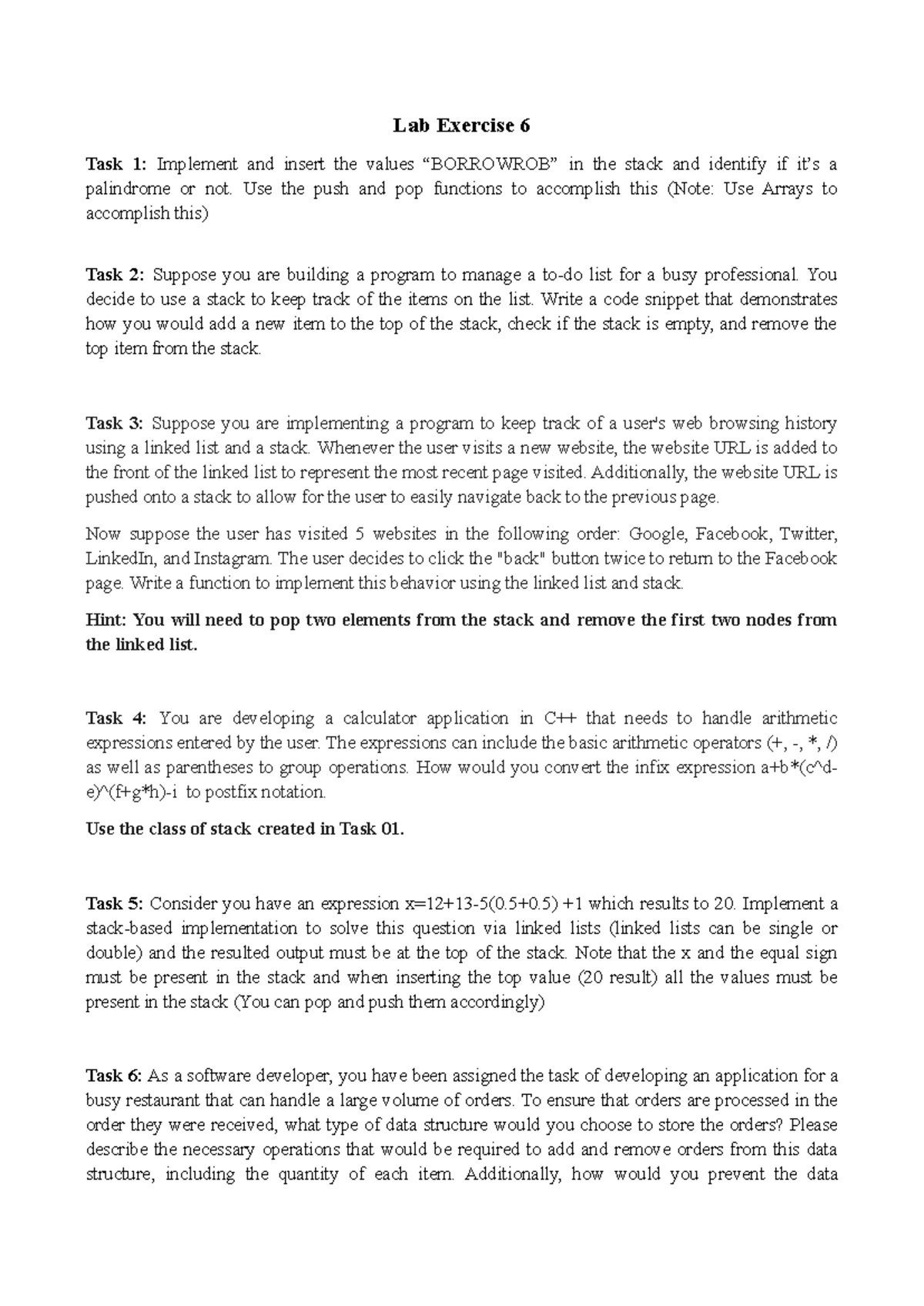 Lab Exercise 6

Task 1: Implement and insert the values “BORROWROB” in the stack and identify if it’s a palindrome or not. Use the push and pop functions to accomplish this (Note: Use Arrays to accomplish this)

Task 2: Suppose you are building a program to manage a to-do list for a busy professional. You decide to use a stack to keep track of the items on the list. Write a code snippet that demonstrates how you would add a new item to the top of the stack, check if the stack is empty, and remove the top item from the stack.

Task 3: Suppose you are implementing a program to keep track of a user's web browsing history using a linked list and a stack. Whenever the user visits a new website, the website URL is added to the front of the linked list to represent the most recent page visited. Additionally, the website URL is pushed onto a stack to allow for the user to easily navigate back to the previous page.

Now suppose the user has visited 5 websites in the following order: Google, Facebook, Twitter, LinkedIn, and Instagram. The user decides to click the "back" button twice to return to the Facebook page. Write a function to implement this behavior using the linked list and stack.

Hint: You will need to pop two elements from the stack and remove the first two nodes from the linked list.

Task 4: You are developing a calculator application in C++ that needs to handle arithmetic expressions entered by the user. The expressions can include the basic arithmetic operators (+, -, *, /) as well as parentheses to group operations. How would you convert the infix expression a+b*(c^d-e)^(f+g*h)-i to postfix notation.

Use the class of stack created in Task 01.

Task 5: Consider you have an expression x=12+13-5(0.5+0.5) +1 which results to 20. Implement a stack-based implementation to solve this question via linked lists (linked lists can be single or double) and the resulted output must be at the top of the stack. Note that the x and the equal sign must be present in the stack and when inserting the top value (20 result) all the values must be present in the stack (You can pop and push them accordingly)

Task 6: As a software developer, you have been assigned the task of developing an application for a busy restaurant that can handle a large volume of orders. To ensure that orders are processed in the order they were received, what type of data structure would you choose to store the orders? Please describe the necessary operations that would be required to add and remove orders from this data structure, including the quantity of each item. Additionally, how would you prevent the data